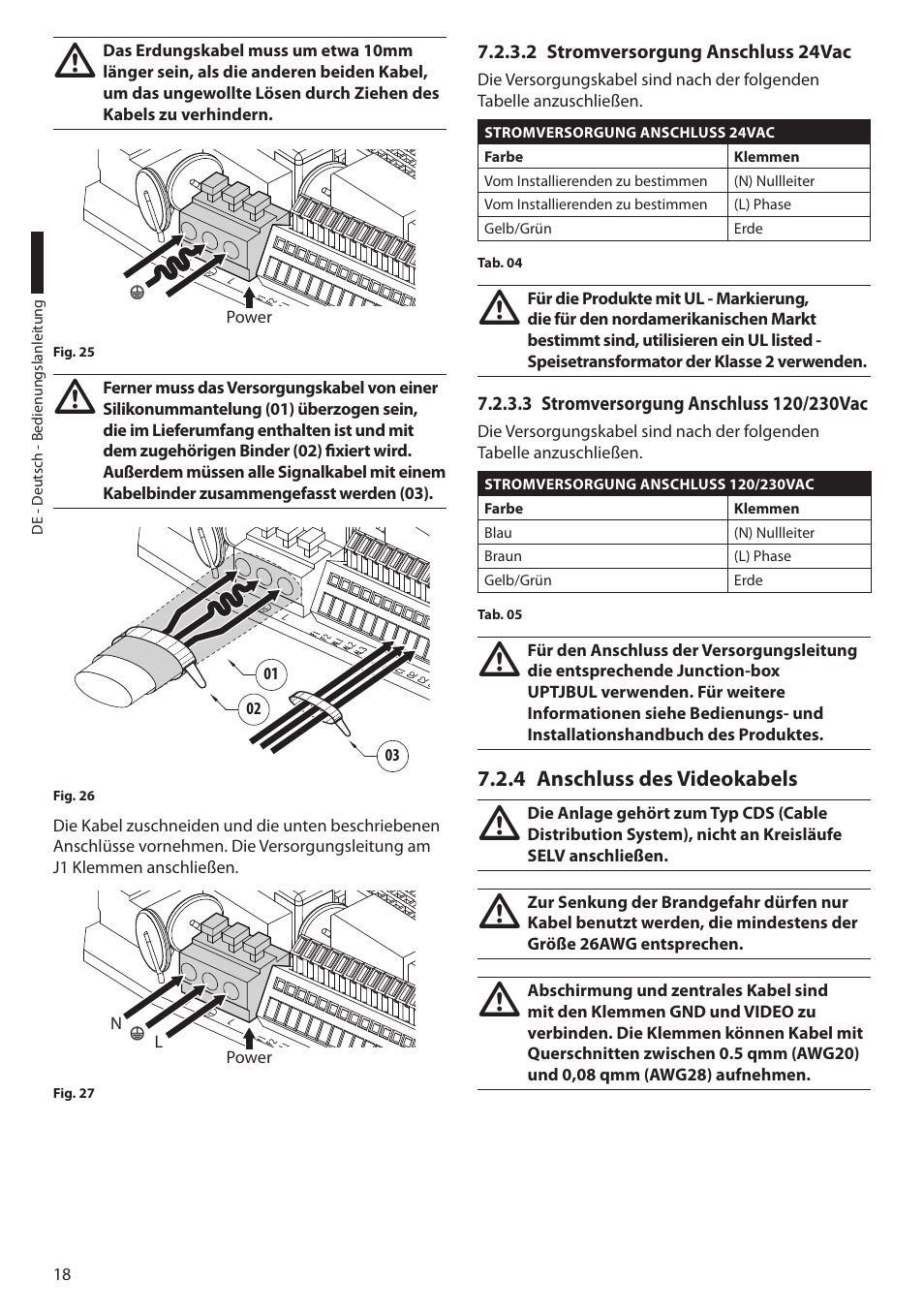 DE - Deutsch - Bedienungslanleitung

Das Erdungskabel muss um etwa 10mm länger sein, als die anderen beiden Kabel, um das ungewollte Lösen durch Ziehen des Kabels zu verhindern.

Power

Fig. 25

Ferner muss das Versorgungskabel von einer Silikonummantelung (01) überzogen sein, die im Lieferumfang enthalten ist und mit dem zugehörigen Binder (02) fixiert wird. Außerdem müssen alle Signalkabel mit einem Kabelbinder zusammengefasst werden (03).

01

02

03

Fig. 26

Die Kabel zuschneiden und die unten beschriebenen Anschlüsse vornehmen. Die Versorgungsleitung am J1 Klemmen anschließen.

N

L

Power

Fig. 27

7.2.3.2 Stromversorgung Anschluss 24Vac

Die Versorgungskabel sind nach der folgenden Tabelle anzuschließen.

| STROMVERSORGUNG ANSCHLUSS 24VAC | |
|---|---|
| Farbe | Klemmen |
| Vom Installierenden zu bestimmen | (N) Nullleiter |
| Vom Installierenden zu bestimmen | (L) Phase |
| Gelb/Grün | Erde |

Tab. 04

Für die Produkte mit UL - Markierung, die für den nordamerikanischen Markt bestimmt sind, utilisieren ein UL listed - Speisetransformator der Klasse 2 verwenden.

7.2.3.3 Stromversorgung Anschluss 120/230Vac

Die Versorgungskabel sind nach der folgenden Tabelle anzuschließen.

| STROMVERSORGUNG ANSCHLUSS 120/230VAC | |
|---|---|
| Farbe | Klemmen |
| Blau | (N) Nullleiter |
| Braun | (L) Phase |
| Gelb/Grün | Erde |

Tab. 05

Für den Anschluss der Versorgungsleitung die entsprechende Junction-box UPTJBUL verwenden. Für weitere Informationen siehe Bedienungs- und Installationshandbuch des Produktes.

7.2.4 Anschluss des Videokabels

Die Anlage gehört zum Typ CDS (Cable Distribution System), nicht an Kreisläufe SELV anschließen.

Zur Senkung der Brandgefahr dürfen nur Kabel benutzt werden, die mindestens der Größe 26AWG entsprechen.

Abschirmung und zentrales Kabel sind mit den Klemmen GND und VIDEO zu verbinden. Die Klemmen können Kabel mit Querschnitten zwischen 0.5 qmm (AWG20) und 0,08 qmm (AWG28) aufnehmen.

18